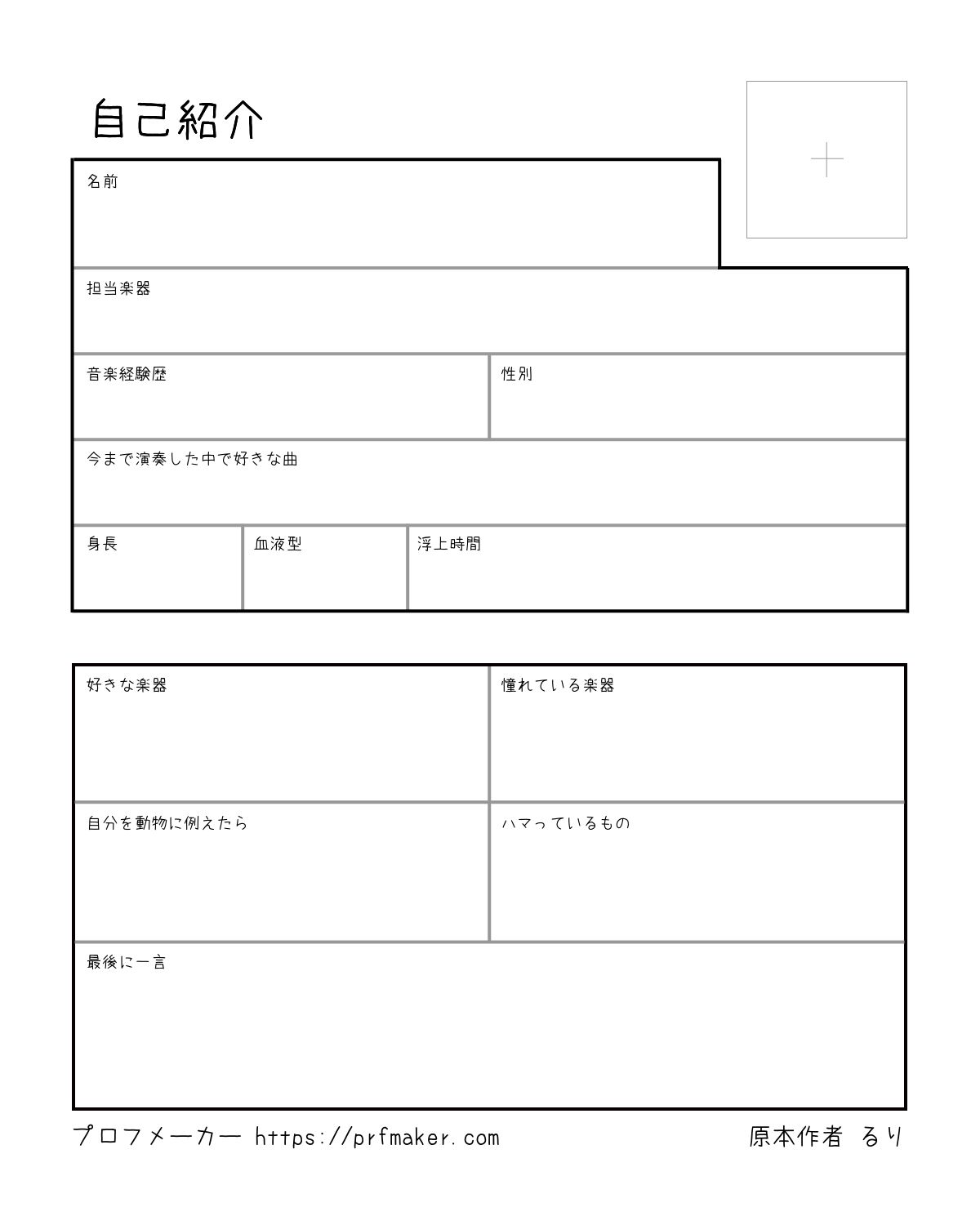 自己紹介

名前

担当楽器

音楽経験歴

性別

今まで演奏した中で好きな曲

身長

血液型

浮上時間

好きな楽器

憧れている楽器

自分を動物に例えたら

ハマっているもの

最後に一言

プロフメーカー https://prfmaker.com

原本作者 るり